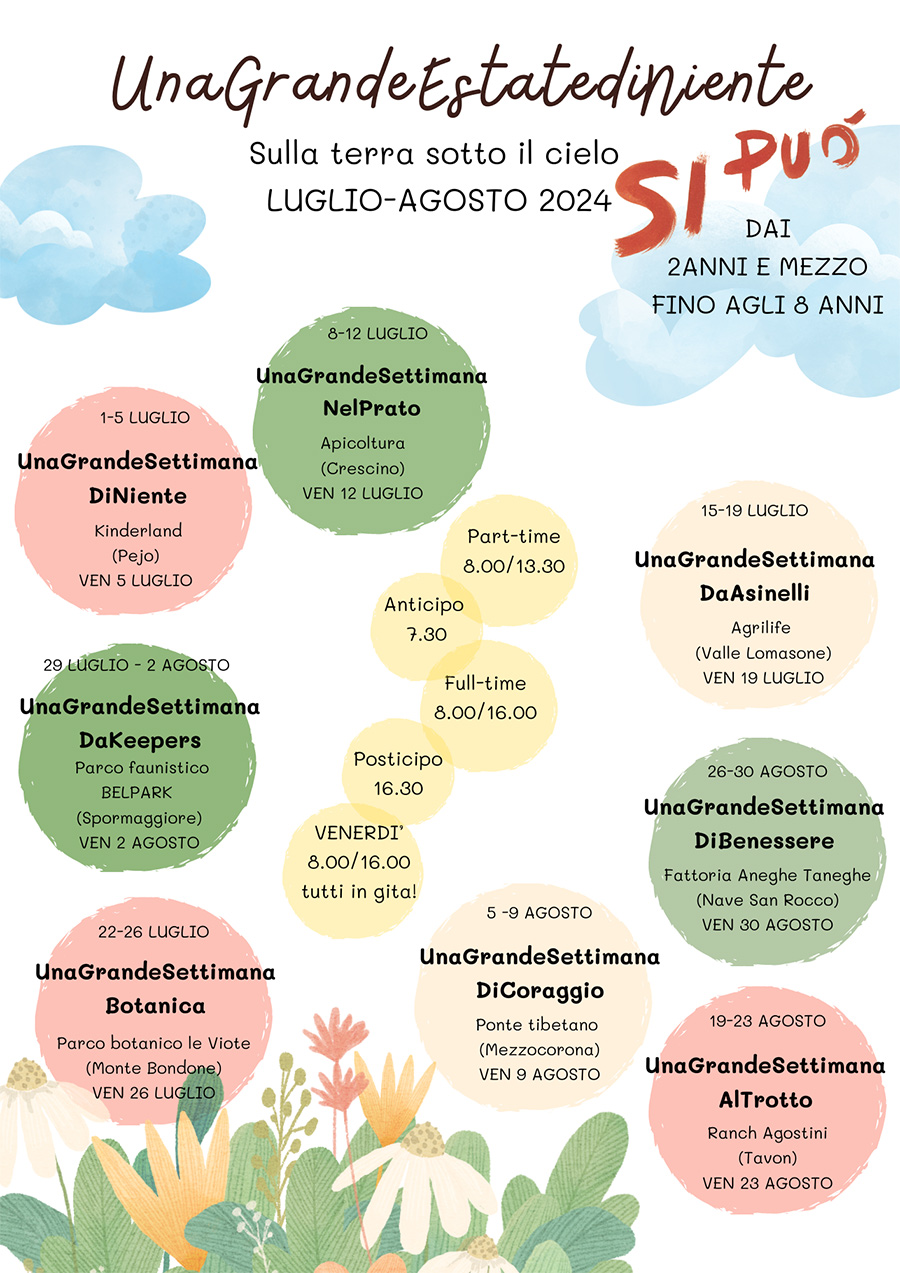 UnaGrandeEstatediniente

Sulla terra sotto il cielo
LUGLIO-AGOSTO 2024

SI PUÓ

DAI
2ANNI E MEZZO
FINO AGLI 8 ANNI

8-12 LUGLIO
UnaGrandeSettimana
NelPrato
Apicoltura
(Crescino)
VEN 12 LUGLIO

1-5 LUGLIO
UnaGrandeSettimana
DiNiente
Kinderland
(Pejo)
VEN 5 LUGLIO

Part-time
8.00/13.30

Anticipo
7.30

Full-time
8.00/16.00

Posticipo
16.30

VENERDI'
8.00/16.00
tutti in gita!

15-19 LUGLIO
UnaGrandeSettimana
DaAsinelli
Agrilife
(Valle Lomasone)
VEN 19 LUGLIO

29 LUGLIO - 2 AGOSTO
UnaGrandeSettimana
DaKeepers
Parco faunistico
BELPARK
(Spormaggiore)
VEN 2 AGOSTO

26-30 AGOSTO
UnaGrandeSettimana
DiBenessere
Fattoria Aneghe Taneghe
(Nave San Rocco)
VEN 30 AGOSTO

22-26 LUGLIO
UnaGrandeSettimana
Botanica
Parco botanico le Viote
(Monte Bondone)
VEN 26 LUGLIO

5 -9 AGOSTO
UnaGrandeSettimana
DiCoraggio
Ponte tibetano
(Mezzocorona)
VEN 9 AGOSTO

19-23 AGOSTO
UnaGrandeSettimana
AlTrotto
Ranch Agostini
(Tavon)
VEN 23 AGOSTO